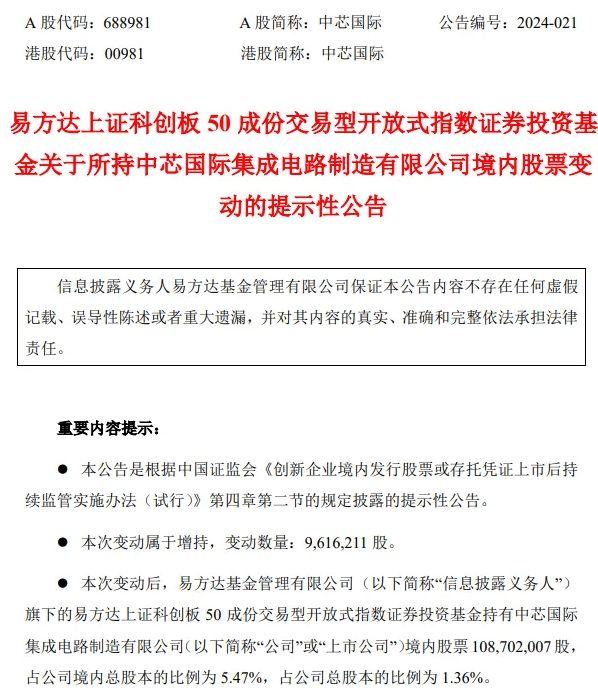 A 股代码：688981　　A 股简称：中芯国际　　公告编号：2024-021
港股代码：00981　　港股简称：中芯国际

易方达上证科创板 50 成份交易型开放式指数证券投资基金关于所持中芯国际集成电路制造有限公司境内股票变动的提示性公告

信息披露义务人易方达基金管理有限公司保证本公告内容不存在任何虚假记载、误导性陈述或者重大遗漏，并对其内容的真实、准确和完整依法承担法律责任。

重要内容提示：

● 本公告是根据中国证监会《创新企业境内发行股票或存托凭证上市后持续监管实施办法（试行）》第四章第二节的规定披露的提示性公告。

● 本次变动属于增持，变动数量：9,616,211 股。

● 本次变动后，易方达基金管理有限公司（以下简称“信息披露义务人”）旗下的易方达上证科创板 50 成份交易型开放式指数证券投资基金持有中芯国际集成电路制造有限公司（以下简称“公司”或“上市公司”）境内股票 108,702,007 股，占公司境内总股本的比例为 5.47%，占公司总股本的比例为 1.36%。